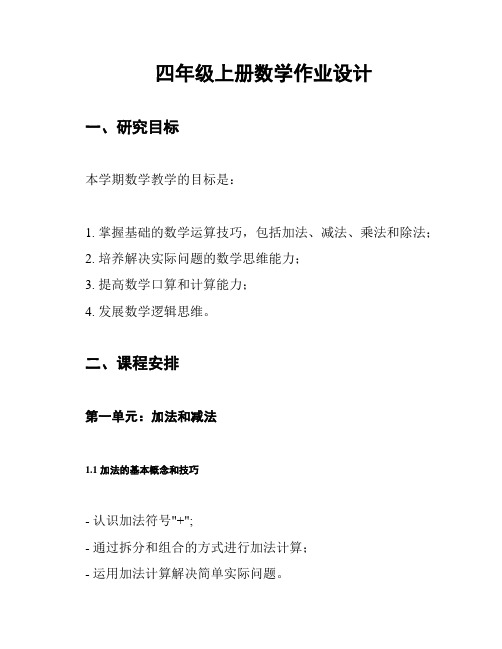 四年级上册数学作业设计

一、研究目标

本学期数学教学的目标是：

1. 掌握基础的数学运算技巧，包括加法、减法、乘法和除法；
2. 培养解决实际问题的数学思维能力；
3. 提高数学口算和计算能力；
4. 发展数学逻辑思维。

二、课程安排

第一单元：加法和减法

1.1 加法的基本概念和技巧

- 认识加法符号"+";
- 通过拆分和组合的方式进行加法计算；
- 运用加法计算解决简单实际问题。